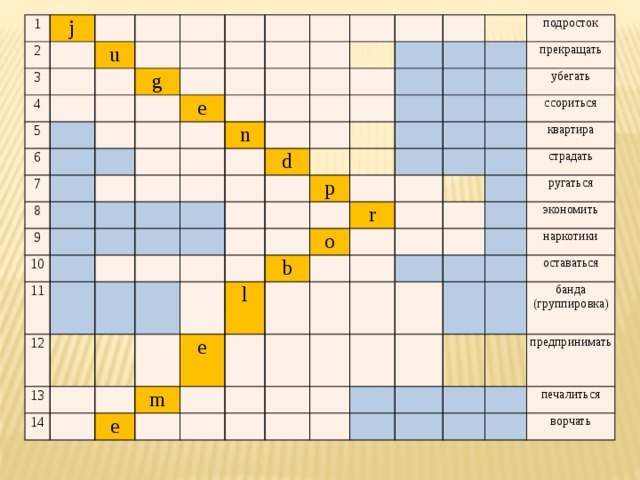 | 1 | j | | | | | | | | | | | подросток |
|---|---|---|---|---|---|---|---|---|---|---|---|---|
| 2 | | u | | | | | | | | | | прекращать |
| 3 | | | g | | | | | | | | | убегать |
| 4 | | | | e | | | | | | | | ссориться |
| 5 | | | | | n | | | | | | | квартира |
| 6 | | | | | | d | | | | | | страдать |
| 7 | | | | | | | p | | | | | ругаться |
| 8 | | | | | | | | r | | | | экономить |
| 9 | | | | | | | o | | | | | наркотики |
| 10 | | | | | | b | | | | | | оставаться |
| 11 | | | | | l | | | | | | | банда (группировка) |
| 12 | | | | e | | | | | | | | предпринимать |
| 13 | | | m | | | | | | | | | печалиться |
| 14 | | e | | | | | | | | | | ворчать |